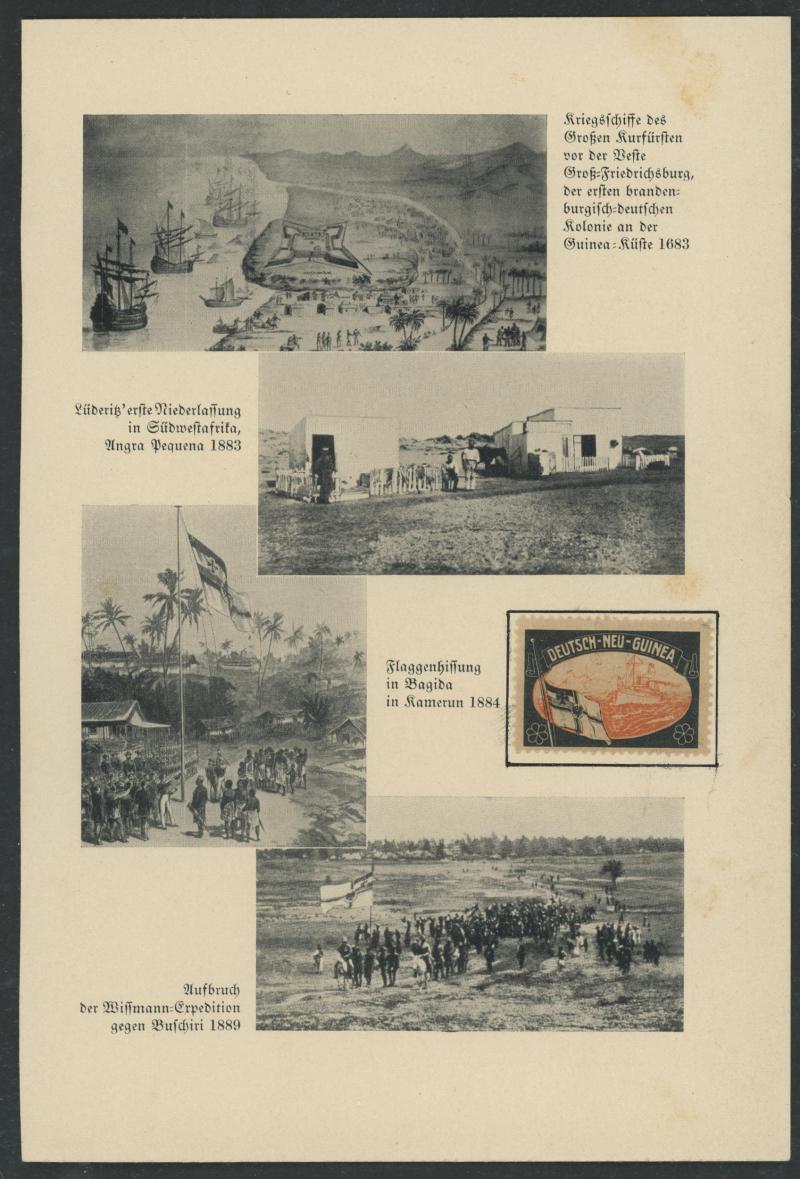 Kriegsschiffe des Großen Kurfürsten vor der Veste Groß-Friedrichsburg, der ersten brandenburgisch-deutschen Kolonie an der Guinea-Küste 1683

Lüderitz' erste Niederlassung in Südwestafrika, Angra Pequena 1883

Flaggenhissung in Bagida in Kamerun 1884

DEUTSCH-NEU-GUINEA

Aufbruch der Wissmann-Expedition gegen Buschiri 1889